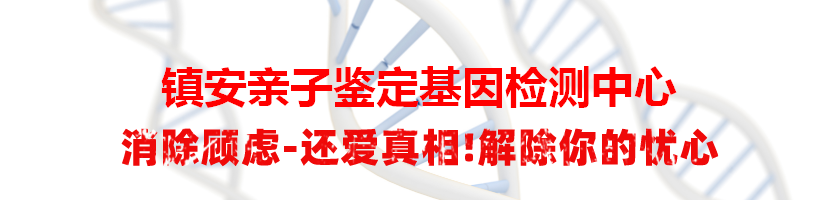 镇安亲子鉴定基因检测中心

消除顾虑-还爱真相!解除你的忧心